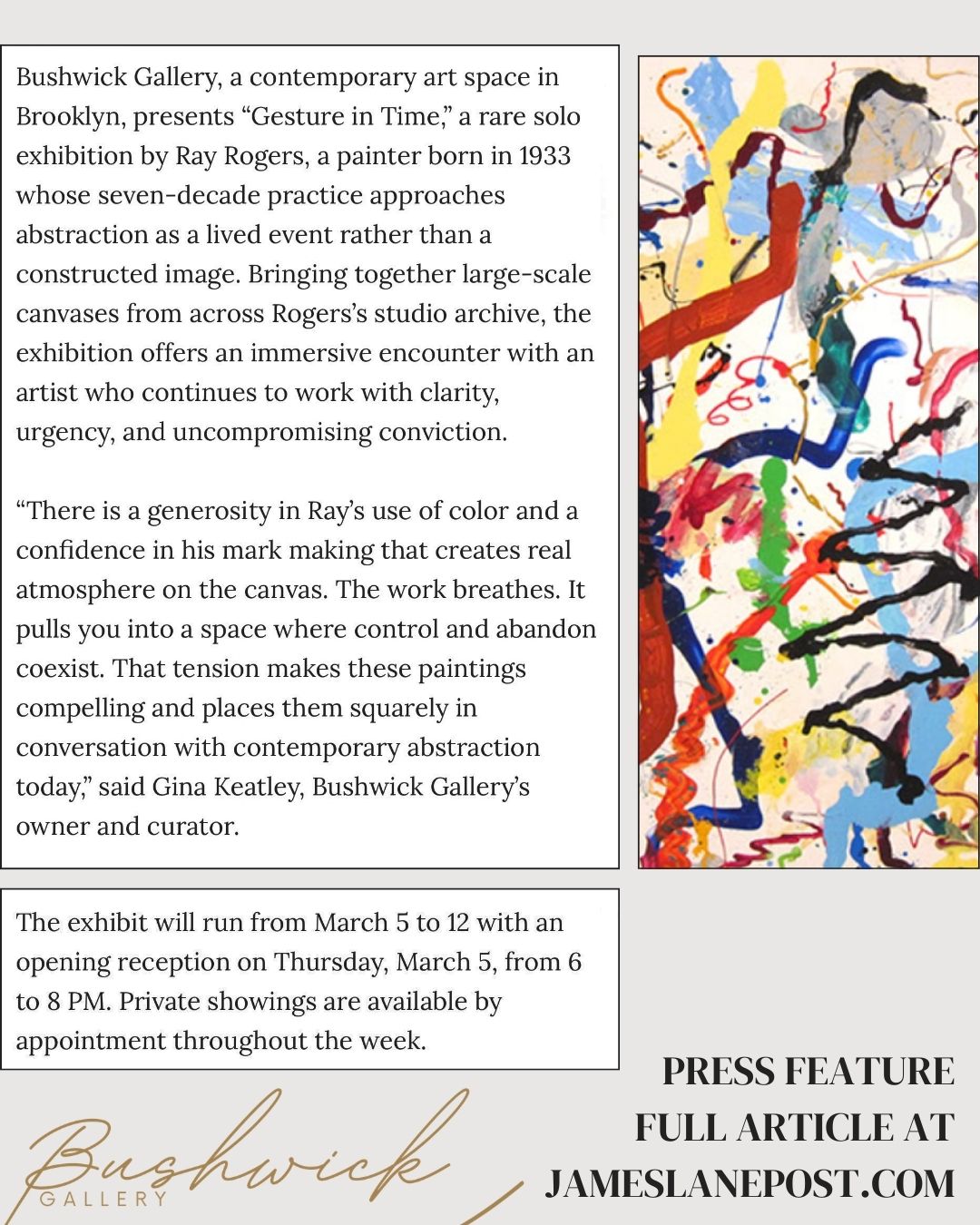 Bushwick Gallery, a contemporary art space in Brooklyn, presents “Gesture in Time,” a rare solo exhibition by Ray Rogers, a painter born in 1933 whose seven-decade practice approaches abstraction as a lived event rather than a constructed image. Bringing together large-scale canvases from across Rogers’s studio archive, the exhibition offers an immersive encounter with an artist who continues to work with clarity, urgency, and uncompromising conviction.

“There is a generosity in Ray’s use of color and a confidence in his mark making that creates real atmosphere on the canvas. The work breathes. It pulls you into a space where control and abandon coexist. That tension makes these paintings compelling and places them squarely in conversation with contemporary abstraction today,” said Gina Keatley, Bushwick Gallery’s owner and curator.

The exhibit will run from March 5 to 12 with an opening reception on Thursday, March 5, from 6 to 8 PM. Private showings are available by appointment throughout the week.

Bushwick
GALLERY

PRESS FEATURE
FULL ARTICLE AT
JAMESLANEPOST.COM